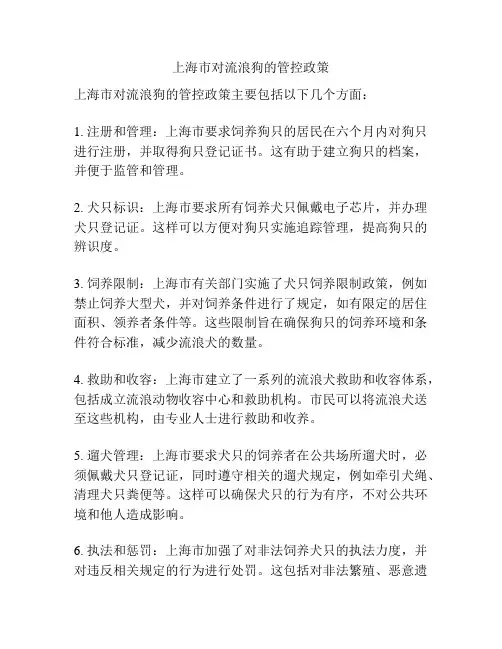 上海市对流浪狗的管控政策

上海市对流浪狗的管控政策主要包括以下几个方面：

1. 注册和管理：上海市要求饲养狗只的居民在六个月内对狗只进行注册，并取得狗只登记证书。这有助于建立狗只的档案，并便于监管和管理。

2. 犬只标识：上海市要求所有饲养犬只佩戴电子芯片，并办理犬只登记证。这样可以方便对狗只实施追踪管理，提高狗只的辨识度。

3. 饲养限制：上海市有关部门实施了犬只饲养限制政策，例如禁止饲养大型犬，并对饲养条件进行了规定，如有限定的居住面积、领养者条件等。这些限制旨在确保狗只的饲养环境和条件符合标准，减少流浪犬的数量。

4. 救助和收容：上海市建立了一系列的流浪犬救助和收容体系，包括成立流浪动物收容中心和救助机构。市民可以将流浪犬送至这些机构，由专业人士进行救助和收养。

5. 遛犬管理：上海市要求犬只的饲养者在公共场所遛犬时，必须佩戴犬只登记证，同时遵守相关的遛犬规定，例如牵引犬绳、清理犬只粪便等。这样可以确保犬只的行为有序，不对公共环境和他人造成影响。

6. 执法和惩罚：上海市加强了对非法饲养犬只的执法力度，并对违反相关规定的行为进行处罚。这包括对非法繁殖、恶意遗